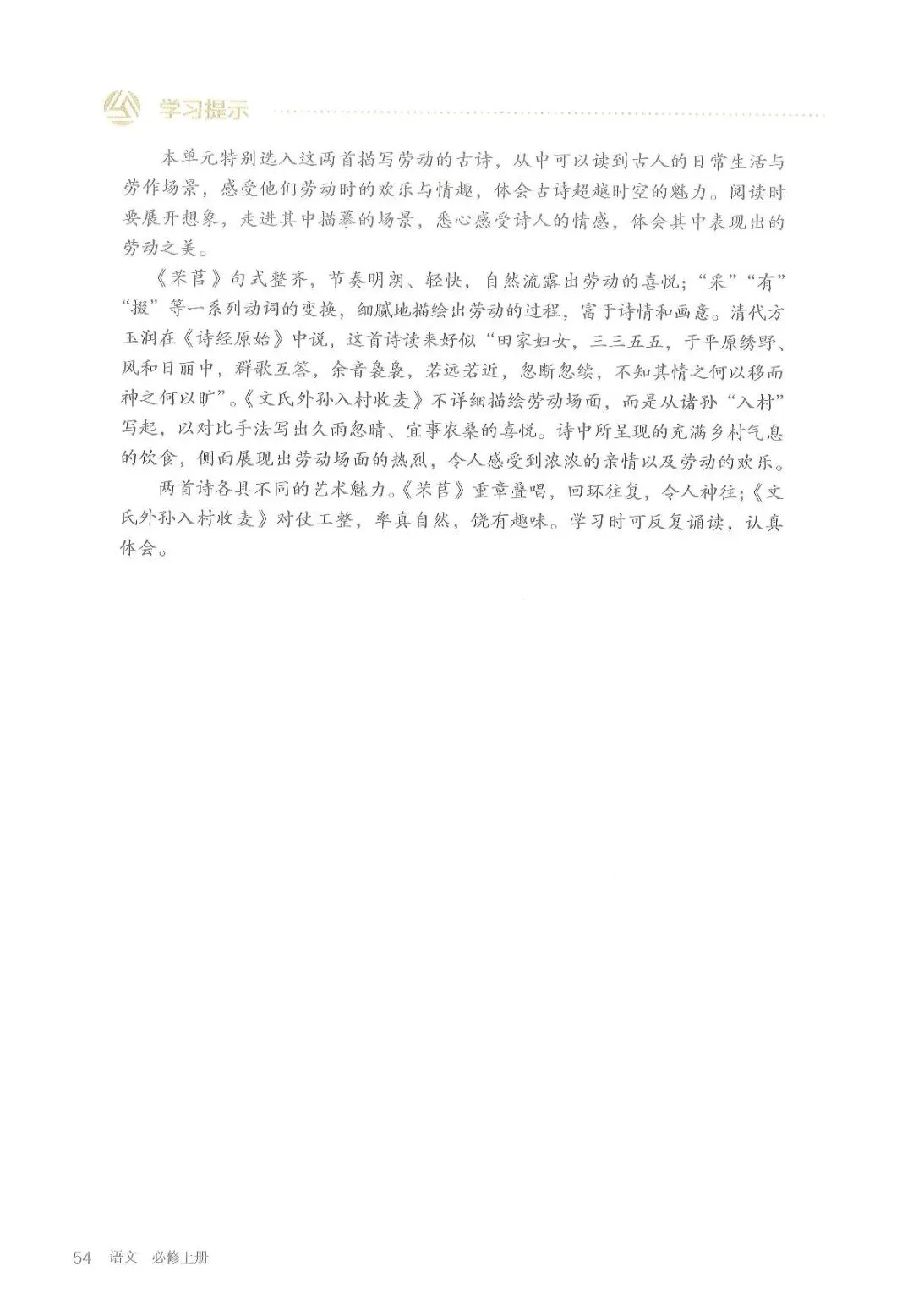 学习提示

本单元特别选入这两首描写劳动的古诗，从中可以读到古人的日常生活与劳作场景，感受他们劳动时的欢乐与情趣，体会古诗超越时空的魅力。阅读时要展开想象，走进其中描摹的场景，悉心感受诗人的情感，体会其中表现出的劳动之美。

《芣苢》句式整齐，节奏明朗、轻快，自然流露出劳动的喜悦；“采”“有”“掇”等一系列动词的变换，细腻地描绘出劳动的过程，富于诗情和画意。清代方玉润在《诗经原始》中说，这首诗读来好似“田家妇女，三三五五，于平原绣野、风和日丽中，群歌互答，余音袅袅，若远若近，忽断忽续，不知其情之何以移而神之何以旷”。《文氏外孙入村收麦》不详细描绘劳动场面，而是从诸孙“入村”写起，以对比手法写出久雨忽晴、宜事农桑的喜悦。诗中所呈现的充满乡村气息的饮食，侧面展现出劳动场面的热烈，令人感受到浓浓的亲情以及劳动的欢乐。

两首诗各具不同的艺术魅力。《芣苢》重章叠唱，回环往复，令人神往；《文氏外孙入村收麦》对仗工整，率真自然，饶有趣味。学习时可反复诵读，认真体会。

54 语文 必修上册